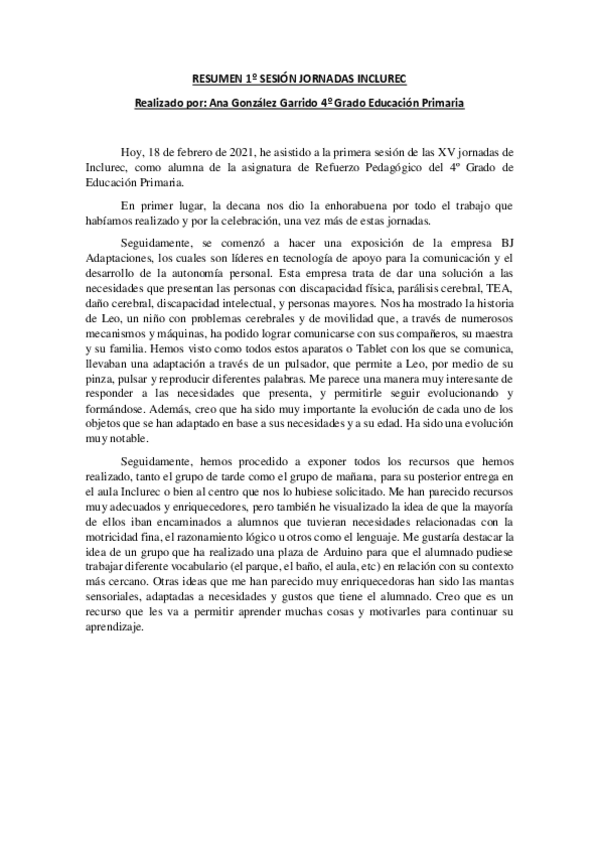 RESUMEN 1º SESIÓN JORNADAS INCLUREC

Realizado por: Ana González Garrido 4º Grado Educación Primaria

Hoy, 18 de febrero de 2021, he asistido a la primera sesión de las XV jornadas de Inclurec, como alumna de la asignatura de Refuerzo Pedagógico del 4º Grado de Educación Primaria.

En primer lugar, la decana nos dio la enhorabuena por todo el trabajo que habíamos realizado y por la celebración, una vez más de estas jornadas.

Seguidamente, se comenzó a hacer una exposición de la empresa BJ Adaptaciones, los cuales son líderes en tecnología de apoyo para la comunicación y el desarrollo de la autonomía personal. Esta empresa trata de dar una solución a las necesidades que presentan las personas con discapacidad física, parálisis cerebral, TEA, daño cerebral, discapacidad intelectual, y personas mayores. Nos ha mostrado la historia de Leo, un niño con problemas cerebrales y de movilidad que, a través de numerosos mecanismos y máquinas, ha podido lograr comunicarse con sus compañeros, su maestra y su familia. Hemos visto como todos estos aparatos o Tablet con los que se comunica, llevaban una adaptación a través de un pulsador, que permite a Leo, por medio de su pinza, pulsar y reproducir diferentes palabras. Me parece una manera muy interesante de responder a las necesidades que presenta, y permitirle seguir evolucionando y formándose. Además, creo que ha sido muy importante la evolución de cada uno de los objetos que se han adaptado en base a sus necesidades y a su edad. Ha sido una evolución muy notable.

Seguidamente, hemos procedido a exponer todos los recursos que hemos realizado, tanto el grupo de tarde como el grupo de mañana, para su posterior entrega en el aula Inclurec o bien al centro que nos lo hubiese solicitado. Me han parecido recursos muy adecuados y enriquecedores, pero también he visualizado la idea de que la mayoría de ellos iban encaminados a alumnos que tuvieran necesidades relacionadas con la motricidad fina, el razonamiento lógico u otros como el lenguaje. Me gustaría destacar la idea de un grupo que ha realizado una plaza de Arduino para que el alumnado pudiese trabajar diferente vocabulario (el parque, el baño, el aula, etc) en relación con su contexto más cercano. Otras ideas que me han parecido muy enriquecedoras han sido las mantas sensoriales, adaptadas a necesidades y gustos que tiene el alumnado. Creo que es un recurso que les va a permitir aprender muchas cosas y motivarles para continuar su aprendizaje.